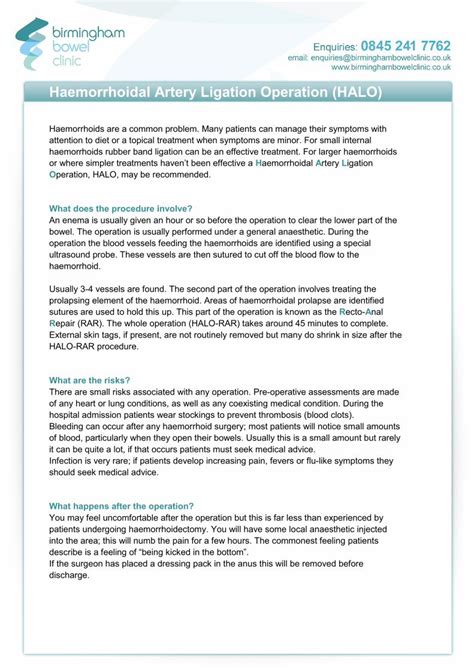 birmingham bowel clinic

Enquiries: 0845 241 7762
email: enquiries@birminghambowelclinic.co.uk
www.birminghambowelclinic.co.uk

Haemorrhoidal Artery Ligation Operation (HALO)

Haemorrhoids are a common problem. Many patients can manage their symptoms with attention to diet or a topical treatment when symptoms are minor. For small internal haemorrhoids rubber band ligation can be an effective treatment. For larger haemorrhoids or where simpler treatments haven't been effective a Haemorrhoidal Artery Ligation Operation, HALO, may be recommended.

What does the procedure involve?
An enema is usually given an hour or so before the operation to clear the lower part of the bowel. The operation is usually performed under a general anaesthetic. During the operation the blood vessels feeding the haemorrhoids are identified using a special ultrasound probe. These vessels are then sutured to cut off the blood flow to the haemorrhoid.

Usually 3-4 vessels are found. The second part of the operation involves treating the prolapsing element of the haemorrhoid. Areas of haemorrhoidal prolapse are identified sutures are used to hold this up. This part of the operation is known as the Recto-Anal Repair (RAR). The whole operation (HALO-RAR) takes around 45 minutes to complete. External skin tags, if present, are not routinely removed but many do shrink in size after the HALO-RAR procedure.

What are the risks?
There are small risks associated with any operation. Pre-operative assessments are made of any heart or lung conditions, as well as any coexisting medical condition. During the hospital admission patients wear stockings to prevent thrombosis (blood clots).
Bleeding can occur after any haemorrhoid surgery; most patients will notice small amounts of blood, particularly when they open their bowels. Usually this is a small amount but rarely it can be quite a lot, if that occurs patients must seek medical advice.
Infection is very rare; if patients develop increasing pain, fevers or flu-like symptoms they should seek medical advice.

What happens after the operation?
You may feel uncomfortable after the operation but this is far less than experienced by patients undergoing haemorrhoidectomy. You will have some local anaesthetic injected into the area; this will numb the pain for a few hours. The commonest feeling patients describe is a feeling of "being kicked in the bottom".
If the surgeon has placed a dressing pack in the anus this will be removed before discharge.